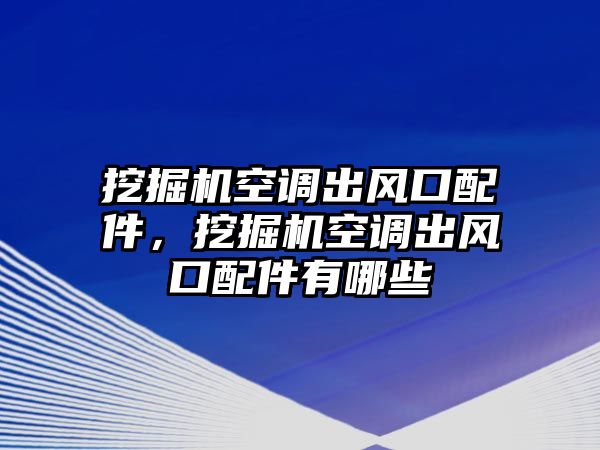 挖掘机空调出风口配件，挖掘机空调出风口配件有哪些